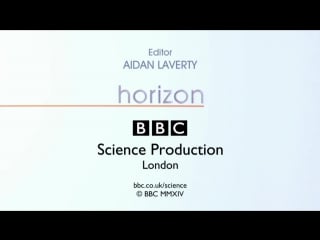 Editor
AIDAN LAVERTY

horizon

BBC
Science Production
London

bbc.co.uk/science
© BBC MMXIV